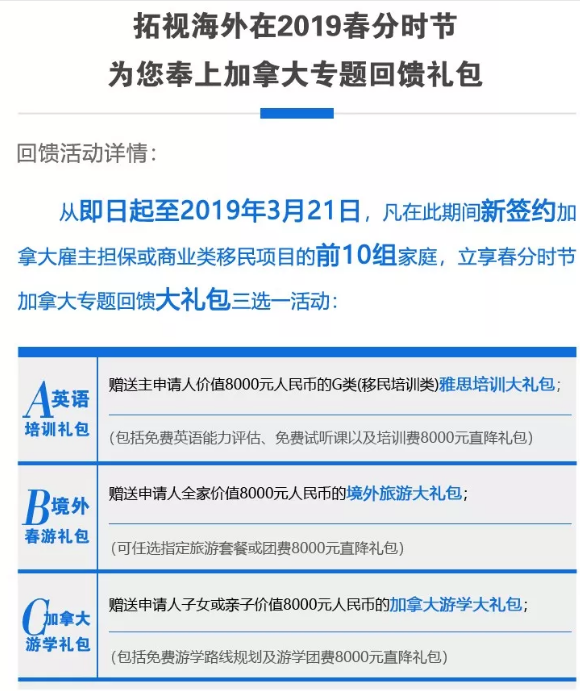 拓视海外在2019春分时节
为您奉上加拿大专题回馈礼包

回馈活动详情：

从即日起至2019年3月21日，凡在此期间新签约加拿大雇主担保或商业类移民项目的前10组家庭，立享春分时节加拿大专题回馈大礼包三选一活动：

| A英语培训礼包 | 赠送主申请人价值8000元人民币的G类(移民培训类)雅思培训大礼包；<br>(包括免费英语能力评估、免费试听课以及培训费8000元直降礼包) |
|---|---|
| B境外春游礼包 | 赠送申请人全家价值8000元人民币的境外旅游大礼包；<br>(可任选指定旅游套餐或团费8000元直降礼包) |
| C加拿大游学礼包 | 赠送申请人子女或亲子价值8000元人民币的加拿大游学大礼包；<br>(包括免费游学路线规划及游学团费8000元直降礼包) |